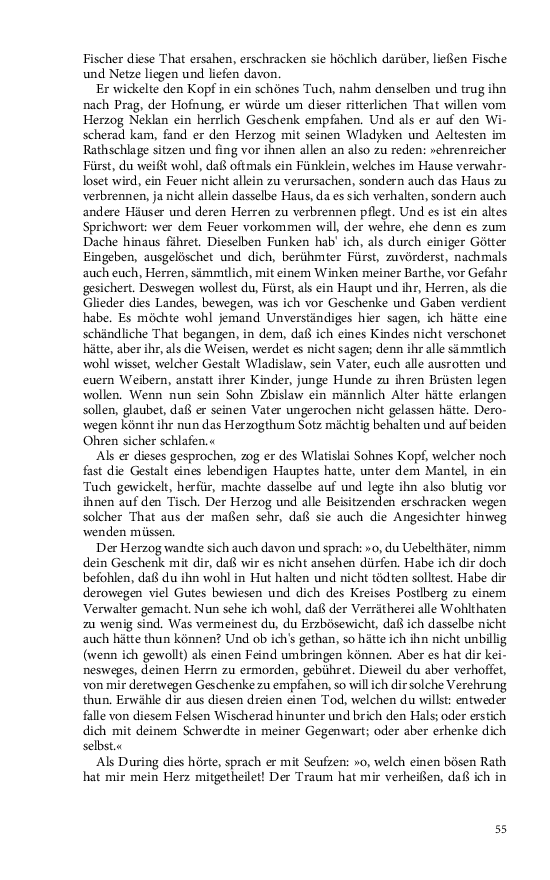 Fischer diese That ersahen, erschracken sie höchlich darüber, ließen Fische und Netze liegen und liefen davon.

Er wickelte den Kopf in ein schönes Tuch, nahm denselben und trug ihn nach Prag, der Hofnung, er würde um dieser ritterlichen That willen vom Herzog Neklan ein herrlich Geschenk empfahen. Und als er auf den Wischerad kam, fand er den Herzog mit seinen Wladyken und Aeltesten im Rathschlage sitzen und fing vor ihnen allen an also zu reden: »ehrenreicher Fürst, du weißt wohl, daß oftmals ein Fünklein, welches im Hause verwahrloset wird, ein Feuer nicht allein zu verursachen, sondern auch das Haus zu verbrennen, ja nicht allein dasselbe Haus, da es sich verhalten, sondern auch andere Häuser und deren Herren zu verbrennen pflegt. Und es ist ein altes Sprichwort: wer dem Feuer vorkommen will, der wehre, ehe denn es zum Dache hinaus fähret. Dieselben Funken hab' ich, als durch einiger Götter Eingeben, ausgelöschet und dich, berühmter Fürst, zuvörderst, nachmals auch euch, Herren, sämmtlich, mit einem Winken meiner Barthe, vor Gefahr gesichert. Deswegen wollest du, Fürst, als ein Haupt und ihr, Herren, als die Glieder dies Landes, bewegen, was ich vor Geschenke und Gaben verdient habe. Es möchte wohl jemand Unverständiges hier sagen, ich hätte eine schändliche That begangen, in dem, daß ich eines Kindes nicht verschonet hätte, aber ihr, als die Weisen, werdet es nicht sagen; denn ihr alle sämmtlich wohl wisset, welcher Gestalt Wladislaw, sein Vater, euch alle ausrotten und euern Weibern, anstatt ihrer Kinder, junge Hunde zu ihren Brüsten legen wollen. Wenn nun sein Sohn Zbislaw ein männlich Alter hätte erlangen sollen, glaubet, daß er seinen Vater ungerochen nicht gelassen hätte. Derowegen könnt ihr nun das Herzogthum Sotz mächtig behalten und auf beiden Ohren sicher schlafen.«

Als er dieses gesprochen, zog er des Wlatislai Sohnes Kopf, welcher noch fast die Gestalt eines lebendigen Hauptes hatte, unter dem Mantel, in ein Tuch gewickelt, herfür, machte dasselbe auf und legte ihn also blutig vor ihnen auf den Tisch. Der Herzog und alle Beisitzenden erschracken wegen solcher That aus der maßen sehr, daß sie auch die Angesichter hinweg wenden müssen.

Der Herzog wandte sich auch davon und sprach: »o, du Uebelthäter, nimm dein Geschenk mit dir, daß wir es nicht ansehen dürfen. Habe ich dir doch befohlen, daß du ihn wohl in Hut halten und nicht tödten solltest. Habe dir derowegen viel Gutes bewiesen und dich des Kreises Postlberg zu einem Verwalter gemacht. Nun sehe ich wohl, daß der Verrätherei alle Wohlthaten zu wenig sind. Was vermeinest du, du Erzbösewicht, daß ich dasselbe nicht auch hätte thun können? Und ob ich's gethan, so hätte ich ihn nicht unbillig (wenn ich gewollt) als einen Feind umbringen können. Aber es hat dir keinesweges, deinen Herrn zu ermorden, gebühret. Dieweil du aber verhoffet, von mir deretwegen Geschenke zu empfahen, so will ich dir solche Verehrung thun. Erwähle dir aus diesen dreien einen Tod, welchen du willst: entweder falle von diesem Felsen Wischerad hinunter und brich den Hals; oder erstich dich mit deinem Schwerdte in meiner Gegenwart; oder aber erhenke dich selbst.«

Als During dies hörte, sprach er mit Seufzen: »o, welch einen bösen Rath hat mir mein Herz mitgetheilet! Der Traum hat mir verheißen, daß ich in

55